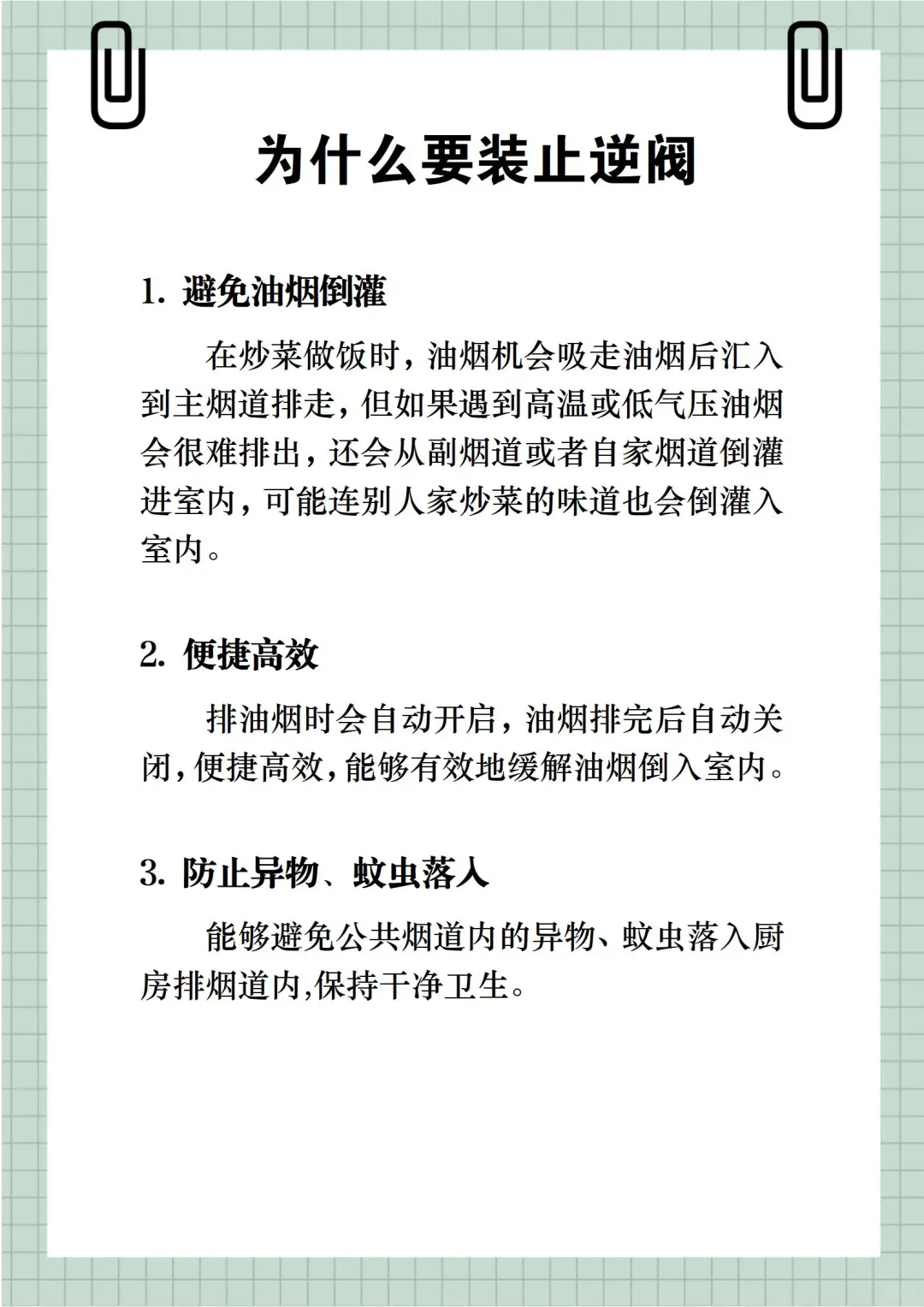 为什么要装止逆阀

1. 避免油烟倒灌

在炒菜做饭时，油烟机会吸走油烟后汇入到主烟道排走，但如果遇到高温或低气压油烟会很难排出，还会从副烟道或者自家烟道倒灌进室内，可能连别人家炒菜的味道也会倒灌入室内。

2. 便捷高效

排油烟时会自动开启，油烟排完后自动关闭，便捷高效，能够有效地缓解油烟倒入室内。

3. 防止异物、蚊虫落入

能够避免公共烟道内的异物、蚊虫落入厨房排烟道内,保持干净卫生。